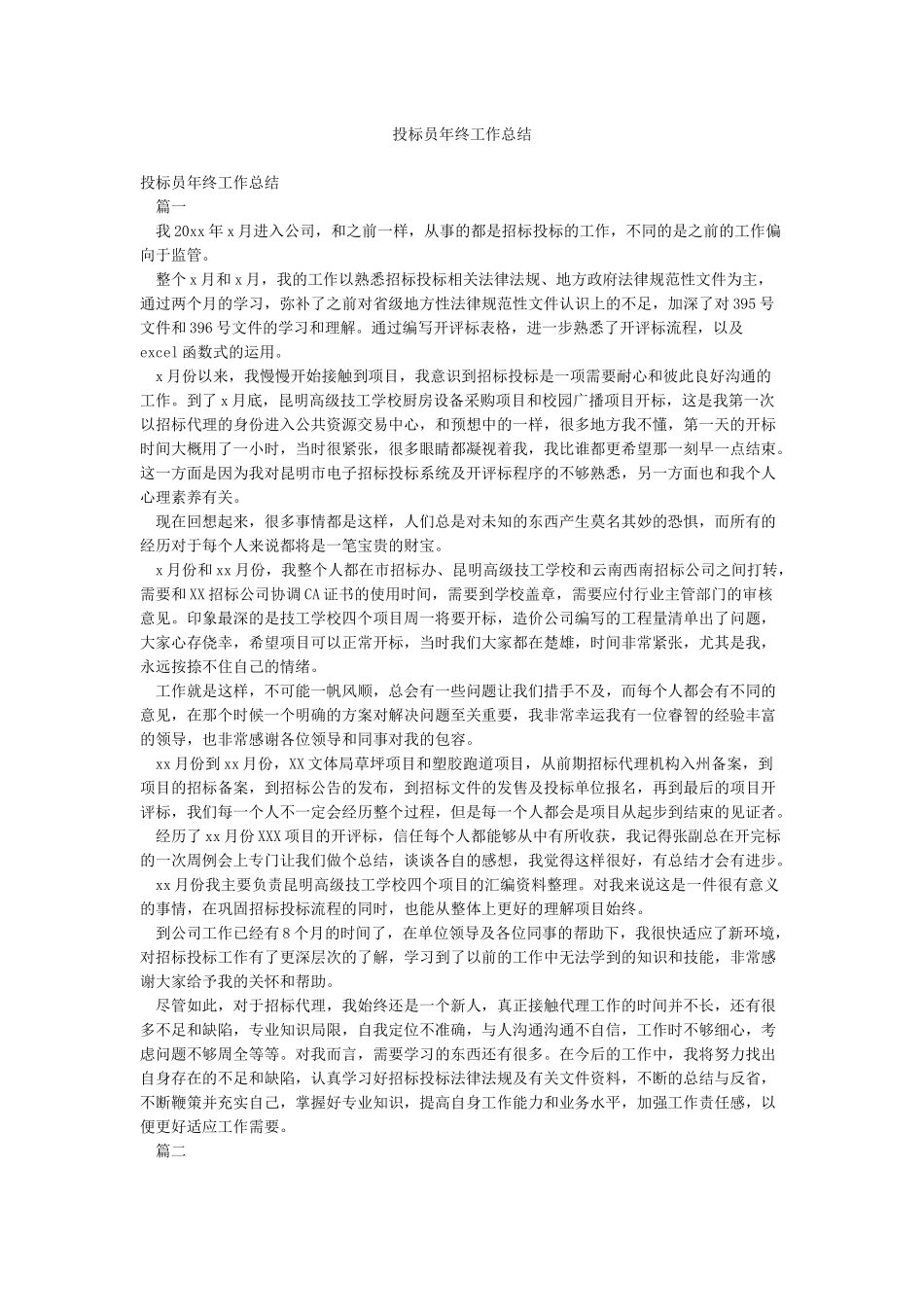 投标员年终工作总结

投标员年终工作总结

篇一

我20xx年x月进入公司，和之前一样，从事的都是招标投标的工作，不同的是之前的工作偏向于监管。

整个x月和x月，我的工作以熟悉招标投标相关法律法规、地方政府法律规范性文件为主，通过两个月的学习，弥补了之前对省级地方性法律规范性文件认识上的不足，加深了对395号文件和396号文件的学习和理解。通过编写开评标表格，进一步熟悉了开评标流程，以及excel函数式的运用。

x月份以来，我慢慢开始接触到项目，我意识到招标投标是一项需要耐心和彼此良好沟通的工作。到了x月底，昆明高级技工学校厨房设备采购项目和校园广播项目开标，这是我第一次以招标代理的身份进入公共资源交易中心，和预想中的一样，很多地方我不懂，第一天的开标时间大概用了一小时，当时很紧张，很多眼睛都凝视着我，我比谁都更希望那一刻早一点结束。这一方面是因为我对昆明市电子招标投标系统及开评标程序的不够熟悉，另一方面也和我个人心理素养有关。

现在回想起来，很多事情都是这样，人们总是对未知的东西产生莫名其妙的恐惧，而所有的经历对于每个人来说都将是一笔宝贵的财宝。

x月份和xx月份，我整个人都在市招标办、昆明高级技工学校和云南西南招标公司之间打转，需要和XX招标公司协调CA证书的使用时间，需要到学校盖章，需要应付行业主管部门的审核意见。印象最深的是技工学校四个项目周一将要开标，造价公司编写的工程量清单出了问题，大家心存侥幸，希望项目可以正常开标，当时我们大家都在楚雄，时间非常紧张，尤其是我，永远按捺不住自己的情绪。

工作就是这样，不可能一帆风顺，总会有一些问题让我们措手不及，而每个人都会有不同的意见，在那个时候一个明确的方案对解决问题至关重要，我非常幸运我有一位睿智的经验丰富的领导，也非常感谢各位领导和同事对我的包容。

xx月份到xx月份，XX文体局草坪项目和塑胶跑道项目，从前期招标代理机构入州备案，到项目的招标备案，到招标公告的发布，到招标文件的发售及投标单位报名，再到最后的项目开评标，我们每一个人不一定会经历整个过程，但是每一个人都会是项目从起步到结束的见证者。

经历了xx月份XXX项目的开评标，信任每个人都能够从中有所收获，我记得张副总在开完标的一次周例会上专门让我们做个总结，谈谈各自的感想，我觉得这样很好，有总结才会有进步。

xx月份我主要负责昆明高级技工学校四个项目的汇编资料整理。对我来说这是一件很有意义的事情，在巩固招标投标流程的同时，也能从整体上更好的理解项目始终。

到公司工作已经有8个月的时间了，在单位领导及各位同事的帮助下，我很快适应了新环境，对招标投标工作有了更深层次的了解，学习到了以前的工作中无法学到的知识和技能，非常感谢大家给予我的关怀和帮助。

尽管如此，对于招标代理，我始终还是一个新人，真正接触代理工作的时间并不长，还有很多不足和缺陷，专业知识局限，自我定位不准确，与人沟通沟通不自信，工作时不够细心，考虑问题不够周全等等。对我而言，需要学习的东西还有很多。在今后的工作中，我将努力找出自身存在的不足和缺陷，认真学习好招标投标法律法规及有关文件资料，不断的总结与反省，不断鞭策并充实自己，掌握好专业知识，提高自身工作能力和业务水平，加强工作责任感，以便更好适应工作需要。

篇二